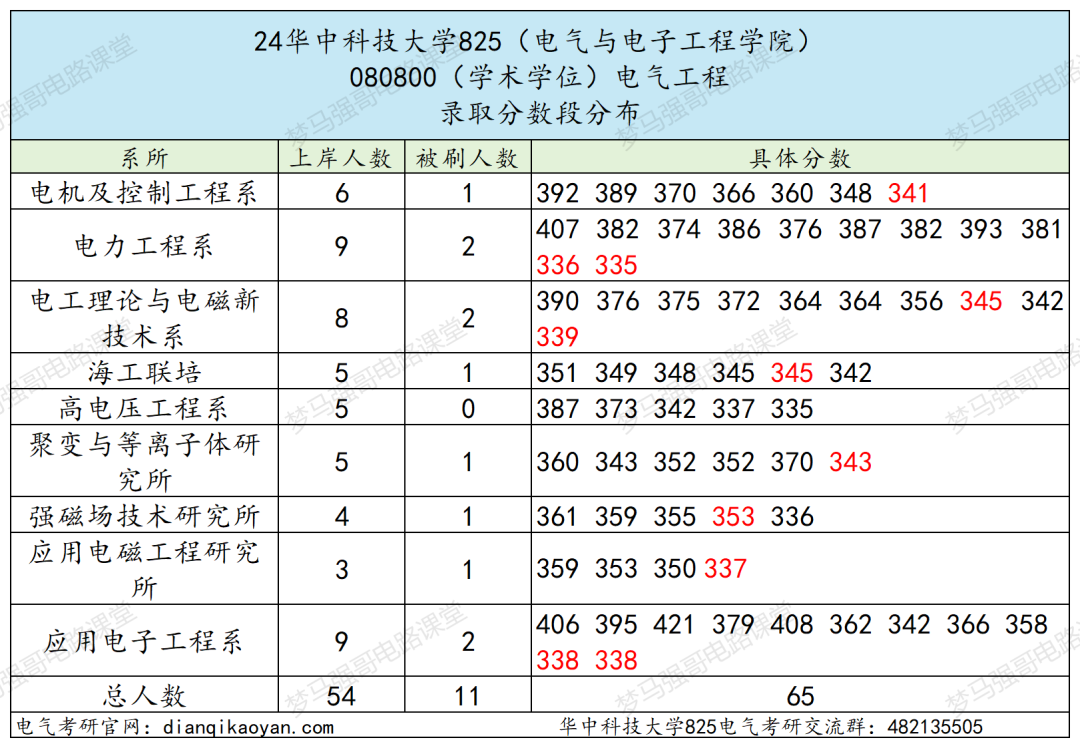 24华中科技大学825（电气与电子工程学院）
080800（学术学位）电气工程
录取分数段分布

| 系所 | 上岸人数 | 被刷人数 | 具体分数 |
|---|---|---|---|
| 电机及控制工程系 | 6 | 1 | 392 389 370 366 360 348 341 |
| 电力工程系 | 9 | 2 | 407 382 374 386 376 387 382 393 381 336 335 |
| 电工理论与电磁新技术系 | 8 | 2 | 390 376 375 372 364 364 356 345 342 339 |
| 海工联培 | 5 | 1 | 351 349 348 345 345 342 |
| 高电压工程系 | 5 | 0 | 387 373 342 337 335 |
| 聚变与等离子体研究所 | 5 | 1 | 360 343 352 352 370 343 |
| 强磁场技术研究所 | 4 | 1 | 361 359 355 353 336 |
| 应用电磁工程研究所 | 3 | 1 | 359 353 350 337 |
| 应用电子工程系 | 9 | 2 | 406 395 421 379 408 362 342 366 358 338 338 |
| 总人数 | 54 | 11 | 65 |

电气考研官网：dianqikaoyan.com
华中科技大学825电气考研交流群：482135505

梦马强哥电路课堂